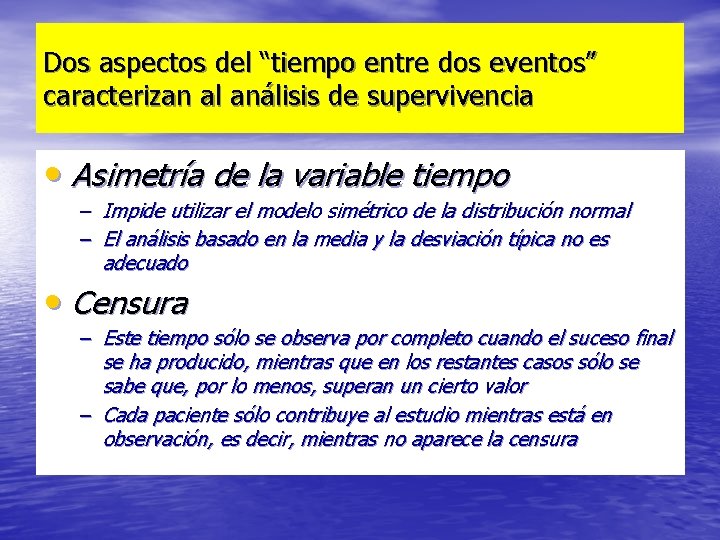 Dos aspectos del “tiempo entre dos eventos” caracterizan al análisis de supervivencia

• Asimetría de la variable tiempo
– Impide utilizar el modelo simétrico de la distribución normal
– El análisis basado en la media y la desviación típica no es adecuado

• Censura
– Este tiempo sólo se observa por completo cuando el suceso final se ha producido, mientras que en los restantes casos sólo se sabe que, por lo menos, superan un cierto valor
– Cada paciente sólo contribuye al estudio mientras está en observación, es decir, mientras no aparece la censura